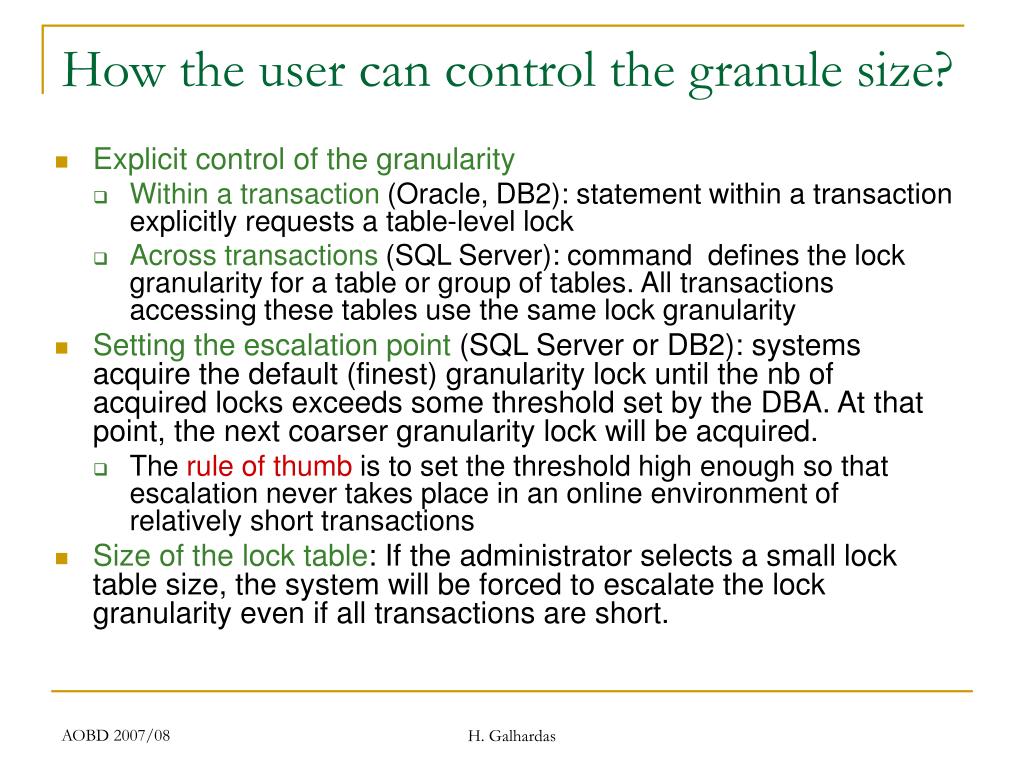 How the user can control the granule size?

Explicit control of the granularity

Within a transaction (Oracle, DB2): statement within a transaction explicitly requests a table-level lock

Across transactions (SQL Server): command defines the lock granularity for a table or group of tables. All transactions accessing these tables use the same lock granularity

Setting the escalation point (SQL Server or DB2): systems acquire the default (finest) granularity lock until the nb of acquired locks exceeds some threshold set by the DBA. At that point, the next coarser granularity lock will be acquired.

The rule of thumb is to set the threshold high enough so that escalation never takes place in an online environment of relatively short transactions

Size of the lock table: If the administrator selects a small lock table size, the system will be forced to escalate the lock granularity even if all transactions are short.

AOBD 2007/08

H. Galhardas